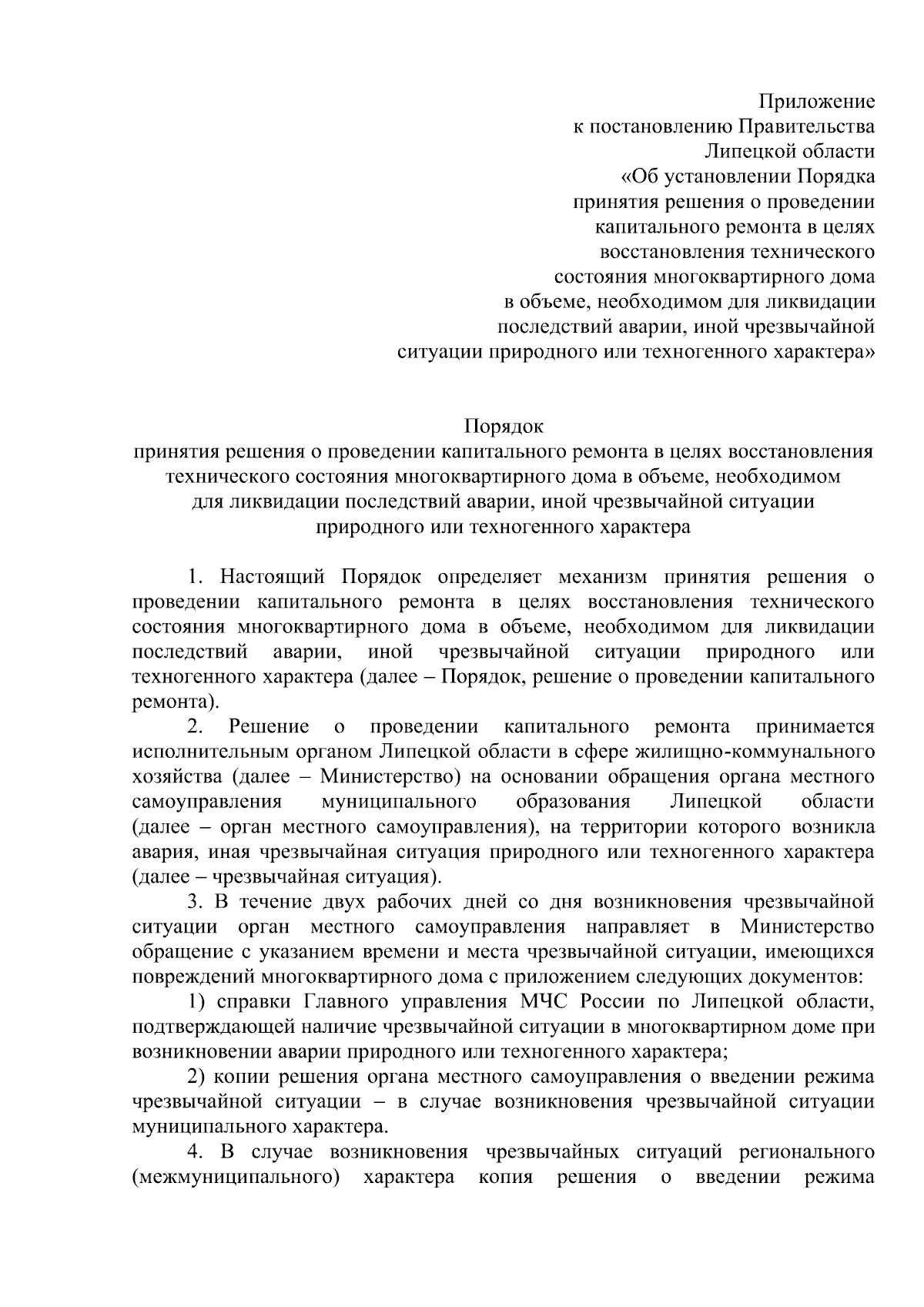 Приложение
к постановлению Правительства
Липецкой области
«Об установлении Порядка
принятия решения о проведении
капитального ремонта в целях
восстановления технического
состояния многоквартирного дома
в объеме, необходимом для ликвидации
последствий аварии, иной чрезвычайной
ситуации природного или техногенного характера»

Порядок
принятия решения о проведении капитального ремонта в целях восстановления технического состояния многоквартирного дома в объеме, необходимом для ликвидации последствий аварии, иной чрезвычайной ситуации природного или техногенного характера

1. Настоящий Порядок определяет механизм принятия решения о проведении капитального ремонта в целях восстановления технического состояния многоквартирного дома в объеме, необходимом для ликвидации последствий аварии, иной чрезвычайной ситуации природного или техногенного характера (далее – Порядок, решение о проведении капитального ремонта).

2. Решение о проведении капитального ремонта принимается исполнительным органом Липецкой области в сфере жилищно-коммунального хозяйства (далее – Министерство) на основании обращения органа местного самоуправления муниципального образования Липецкой области (далее – орган местного самоуправления), на территории которого возникла авария, иная чрезвычайная ситуация природного или техногенного характера (далее – чрезвычайная ситуация).

3. В течение двух рабочих дней со дня возникновения чрезвычайной ситуации орган местного самоуправления направляет в Министерство обращение с указанием времени и места чрезвычайной ситуации, имеющихся повреждений многоквартирного дома с приложением следующих документов:

1) справки Главного управления МЧС России по Липецкой области, подтверждающей наличие чрезвычайной ситуации в многоквартирном доме при возникновении аварии природного или техногенного характера;

2) копии решения органа местного самоуправления о введении режима чрезвычайной ситуации – в случае возникновения чрезвычайной ситуации муниципального характера.

4. В случае возникновения чрезвычайных ситуаций регионального (межмуниципального) характера копия решения о введении режима